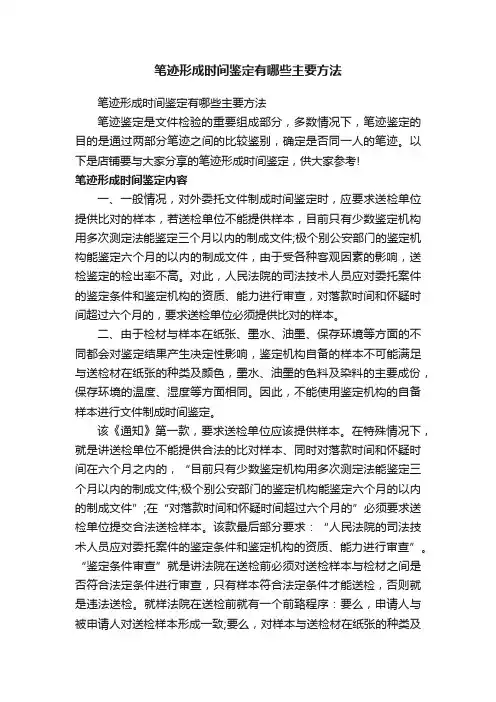 笔迹形成时间鉴定有哪些主要方法

笔迹形成时间鉴定有哪些主要方法

笔迹鉴定是文件检验的重要组成部分，多数情况下，笔迹鉴定的目的是通过两部分笔迹之间的比较鉴别，确定是否同一人的笔迹。以下是店铺要与大家分享的笔迹形成时间鉴定，供大家参考!

笔迹形成时间鉴定内容

一、一般情况，对外委托文件制成时间鉴定时，应要求送检单位提供比对的样本，若送检单位不能提供样本，目前只有少数鉴定机构用多次测定法能鉴定三个月以内的制成文件;极个别公安部门的鉴定机构能鉴定六个月的以内的制成文件，由于受各种客观因素的影响，送检鉴定的检出率不高。对此，人民法院的司法技术人员应对委托案件的鉴定条件和鉴定机构的资质、能力进行审查，对落款时间和怀疑时间超过六个月的，要求送检单位必须提供比对的样本。

二、由于检材与样本在纸张、墨水、油墨、保存环境等方面的不同都会对鉴定结果产生决定性影响，鉴定机构自备的样本不可能满足与送检材在纸张的种类及颜色，墨水、油墨的色料及染料的主要成份，保存环境的温度、湿度等方面相同。因此，不能使用鉴定机构的自备样本进行文件制成时间鉴定。

该《通知》第一款，要求送检单位应该提供样本。在特殊情况下，就是讲送检单位不能提供合法的比对样本、同时对落款时间和怀疑时间在六个月之内的，“目前只有少数鉴定机构用多次测定法能鉴定三个月以内的制成文件;极个别公安部门的鉴定机构能鉴定六个月的以内的制成文件”;在“对落款时间和怀疑时间超过六个月的”必须要求送检单位提交合法送检样本。该款最后部分要求：“人民法院的司法技术人员应对委托案件的鉴定条件和鉴定机构的资质、能力进行审查”。“鉴定条件审查”就是讲法院在送检前必须对送检样本与检材之间是否符合法定条件进行审查，只有样本符合法定条件才能送检，否则就是违法送检。就样法院在送检前就有一个前臵程序：要么，申请人与被申请人对送检样本形成一致;要么，对样本与送检材在纸张的种类及